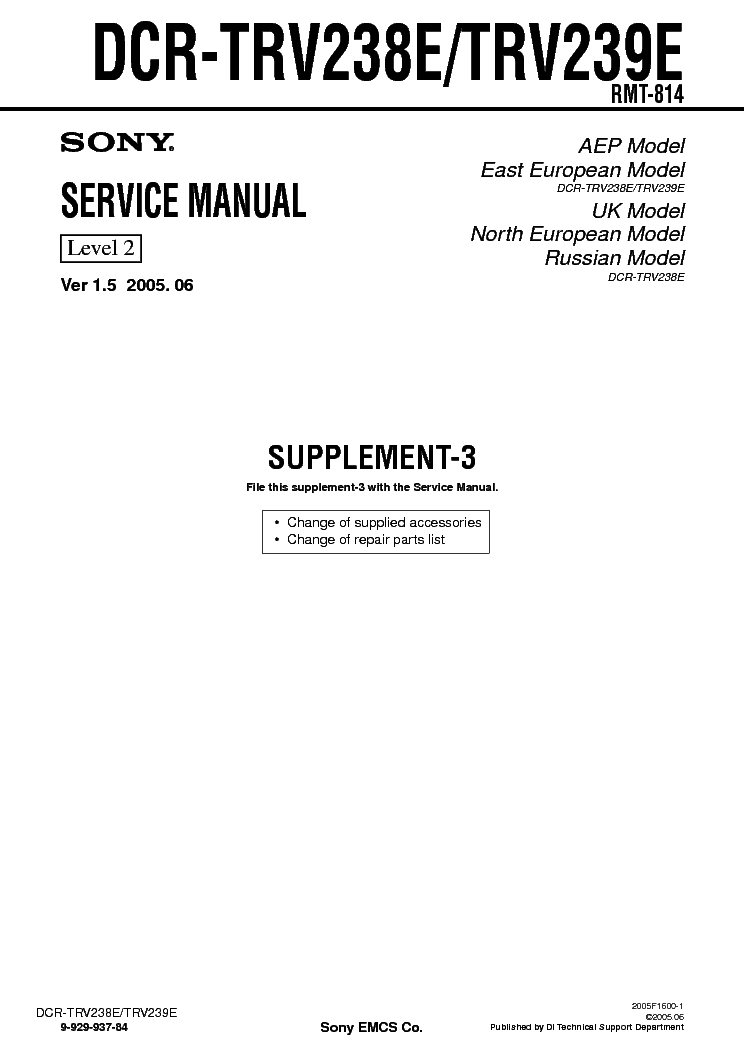 DCR-TRV238E/TRV239E

RMT-814

SONY

SERVICE MANUAL

Level 2

Ver 1.5 2005. 06

AEP Model
East European Model
DCR-TRV238E/TRV239E
UK Model
North European Model
Russian Model
DCR-TRV238E

SUPPLEMENT-3

File this supplement-3 with the Service Manual.

• Change of supplied accessories
• Change of repair parts list

DCR-TRV238E/TRV239E
9-929-937-84

Sony EMCS Co.

2005F1600-1
©2005.06
Published by DI Technical Support Department